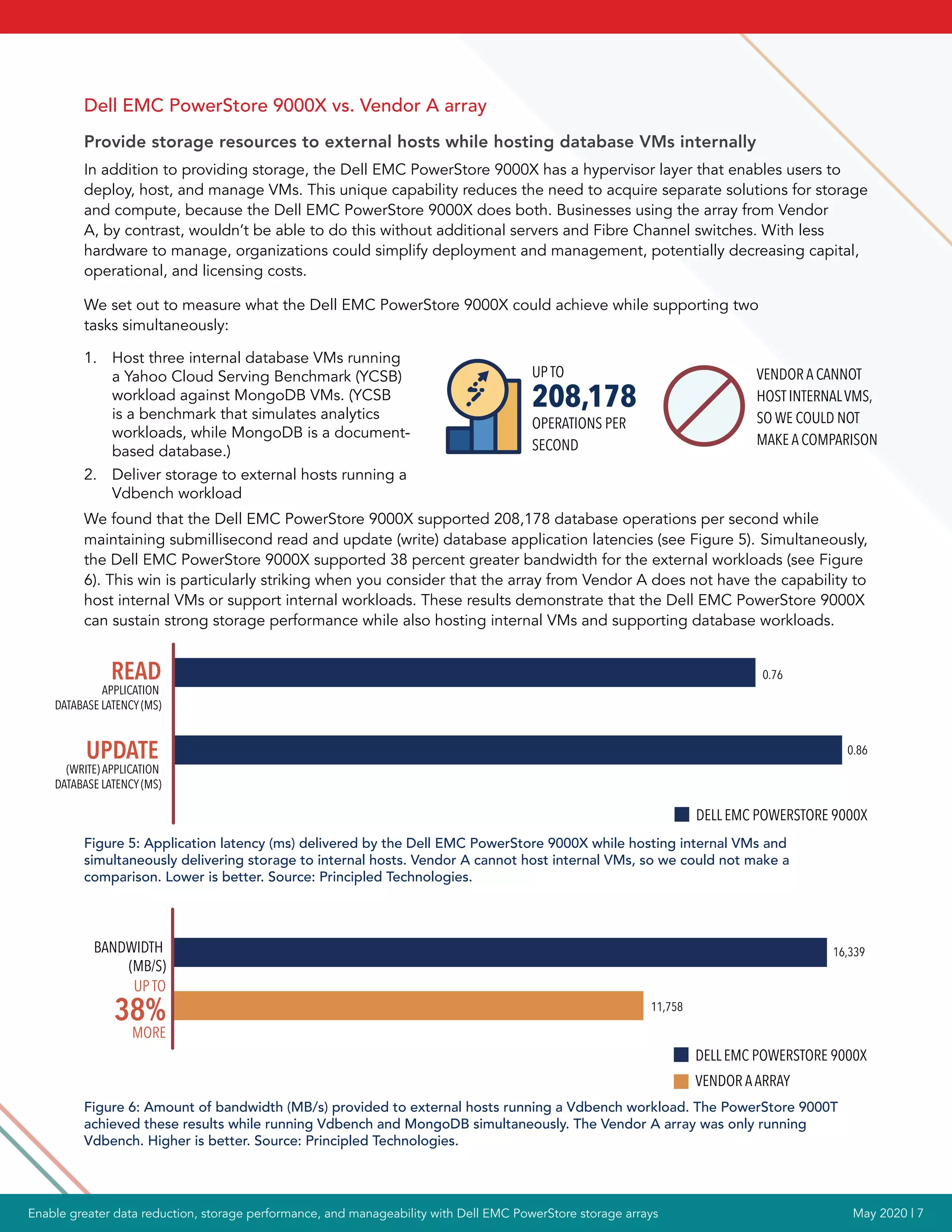 Dell EMC PowerStore 9000X vs. Vendor A array

Provide storage resources to external hosts while hosting database VMs internally

In addition to providing storage, the Dell EMC PowerStore 9000X has a hypervisor layer that enables users to deploy, host, and manage VMs. This unique capability reduces the need to acquire separate solutions for storage and compute, because the Dell EMC PowerStore 9000X does both. Businesses using the array from Vendor A, by contrast, wouldn't be able to do this without additional servers and Fibre Channel switches. With less hardware to manage, organizations could simplify deployment and management, potentially decreasing capital, operational, and licensing costs.

We set out to measure what the Dell EMC PowerStore 9000X could achieve while supporting two tasks simultaneously:

1. Host three internal database VMs running a Yahoo Cloud Serving Benchmark (YCSB) workload against MongoDB VMs. (YCSB is a benchmark that simulates analytics workloads, while MongoDB is a document-based database.)
2. Deliver storage to external hosts running a Vdbench workload

UP TO
208,178
OPERATIONS PER SECOND

VENDOR A CANNOT HOST INTERNAL VMS, SO WE COULD NOT MAKE A COMPARISON

We found that the Dell EMC PowerStore 9000X supported 208,178 database operations per second while maintaining submillisecond read and update (write) database application latencies (see Figure 5). Simultaneously, the Dell EMC PowerStore 9000X supported 38 percent greater bandwidth for the external workloads (see Figure 6). This win is particularly striking when you consider that the array from Vendor A does not have the capability to host internal VMs or support internal workloads. These results demonstrate that the Dell EMC PowerStore 9000X can sustain strong storage performance while also hosting internal VMs and supporting database workloads.

READ
APPLICATION DATABASE LATENCY (MS)
0.76

UPDATE
(WRITE) APPLICATION DATABASE LATENCY (MS)
0.86

DELL EMC POWERSTORE 9000X

Figure 5: Application latency (ms) delivered by the Dell EMC PowerStore 9000X while hosting internal VMs and simultaneously delivering storage to internal hosts. Vendor A cannot host internal VMs, so we could not make a comparison. Lower is better. Source: Principled Technologies.

BANDWIDTH (MB/S)
UP TO
38%
MORE
16,339
11,758

DELL EMC POWERSTORE 9000X
VENDOR A ARRAY

Figure 6: Amount of bandwidth (MB/s) provided to external hosts running a Vdbench workload. The PowerStore 9000T achieved these results while running Vdbench and MongoDB simultaneously. The Vendor A array was only running Vdbench. Higher is better. Source: Principled Technologies.

Enable greater data reduction, storage performance, and manageability with Dell EMC PowerStore storage arrays
May 2020 | 7